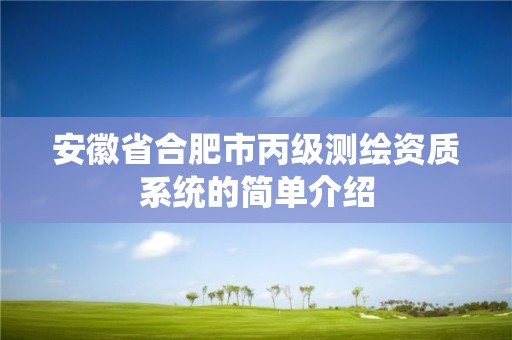 安徽省合肥市丙级测绘资质系统的简单介绍